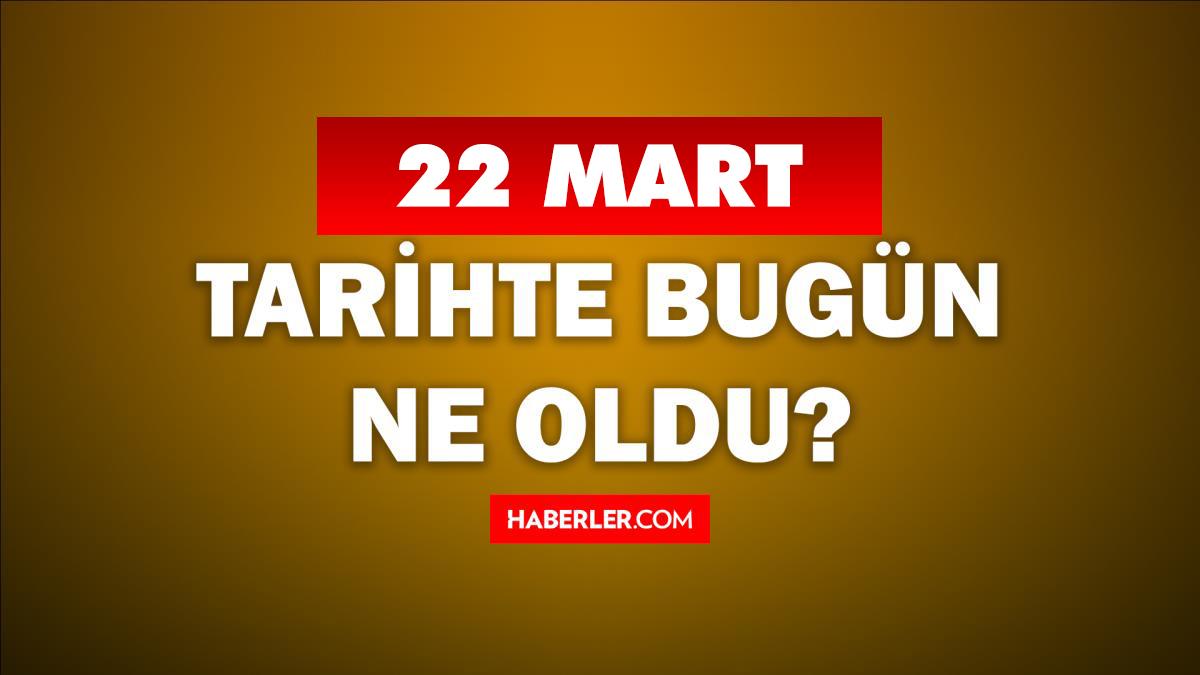 22 MART

TARİHTE BUGÜN NE OLDU?

HABERLER.COM